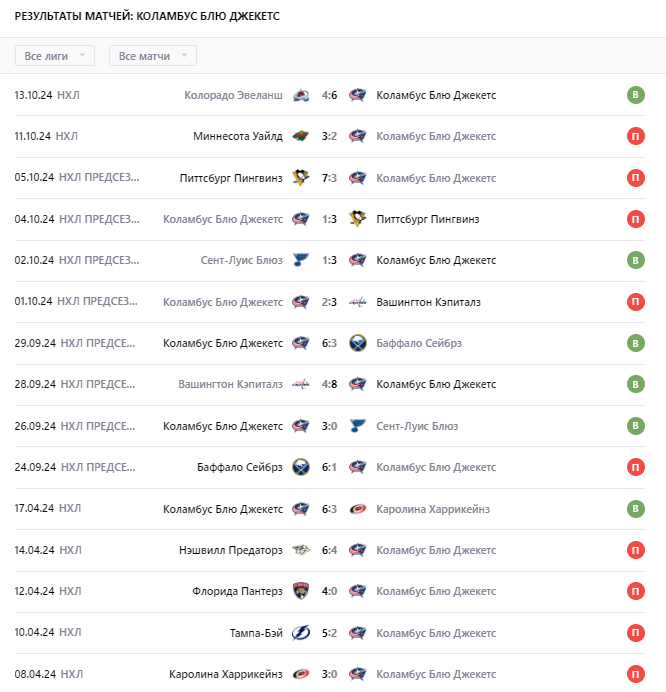 РЕЗУЛЬТАТЫ МАТЧЕЙ: КОЛАМБУС БЛЮ ДЖЕКЕТС

Все лиги
Все матчи

| | | | | | |
|---|---|---|---|---|---|
| 13.10.24 | НХЛ | Колорадо Эвеланш | 4:6 | Коламбус Блю Джекетс | В |
| 11.10.24 | НХЛ | Миннесота Уайлд | 3:2 | Коламбус Блю Джекетс | П |
| 05.10.24 | НХЛ ПРЕДСЕЗ... | Питтсбург Пингвинз | 7:3 | Коламбус Блю Джекетс | П |
| 04.10.24 | НХЛ ПРЕДСЕЗ... | Коламбус Блю Джекетс | 1:3 | Питтсбург Пингвинз | П |
| 02.10.24 | НХЛ ПРЕДСЕЗ... | Сент-Луис Блюз | 1:3 | Коламбус Блю Джекетс | В |
| 01.10.24 | НХЛ ПРЕДСЕЗ... | Коламбус Блю Джекетс | 2:3 | Вашингтон Кэпиталз | П |
| 29.09.24 | НХЛ ПРЕДСЕ... | Коламбус Блю Джекетс | 6:3 | Баффало Сейбрз | В |
| 28.09.24 | НХЛ ПРЕДСЕ... | Вашингтон Кэпиталз | 4:8 | Коламбус Блю Джекетс | В |
| 26.09.24 | НХЛ ПРЕДСЕ... | Коламбус Блю Джекетс | 3:0 | Сент-Луис Блюз | В |
| 24.09.24 | НХЛ ПРЕДСЕ... | Баффало Сейбрз | 6:1 | Коламбус Блю Джекетс | П |
| 17.04.24 | НХЛ | Коламбус Блю Джекетс | 6:3 | Каролина Харрикейнз | В |
| 14.04.24 | НХЛ | Нэшвилл Предаторз | 6:4 | Коламбус Блю Джекетс | П |
| 12.04.24 | НХЛ | Флорида Пантерз | 4:0 | Коламбус Блю Джекетс | П |
| 10.04.24 | НХЛ | Тампа-Бэй | 5:2 | Коламбус Блю Джекетс | П |
| 08.04.24 | НХЛ | Каролина Харрикейнз | 3:0 | Коламбус Блю Джекетс | П |